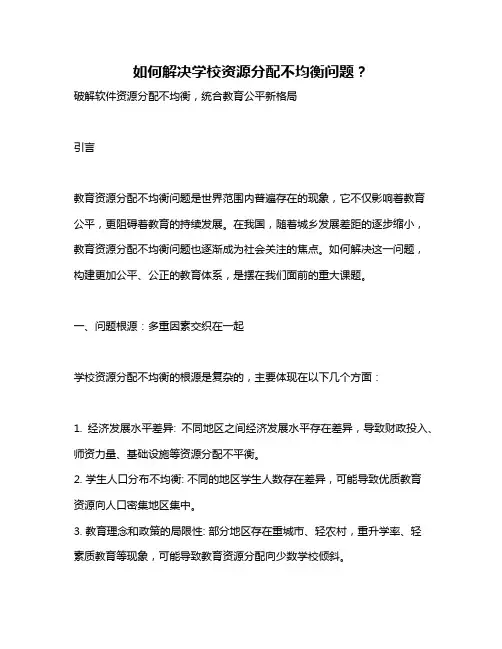 如何解决学校资源分配不均衡问题？

破解软件资源分配不均衡，统合教育公平新格局

引言

教育资源分配不均衡问题是世界范围内普遍存在的现象，它不仅影响着教育公平，更阻碍着教育的持续发展。在我国，随着城乡发展差距的逐步缩小，教育资源分配不均衡问题也逐渐成为社会关注的焦点。如何解决这一问题，构建更加公平、公正的教育体系，是摆在我们面前的重大课题。

一、问题根源：多重因素交织在一起

学校资源分配不均衡的根源是复杂的，主要体现在以下几个方面：

1. 经济发展水平差异: 不同地区之间经济发展水平存在差异，导致财政投入、师资力量、基础设施等资源分配不平衡。
2. 学生人口分布不均衡: 不同的地区学生人数存在差异，可能导致优质教育资源向人口密集地区集中。
3. 教育理念和政策的局限性: 部分地区存在重城市、轻农村，重升学率、轻素质教育等现象，可能导致教育资源分配向少数学校倾斜。